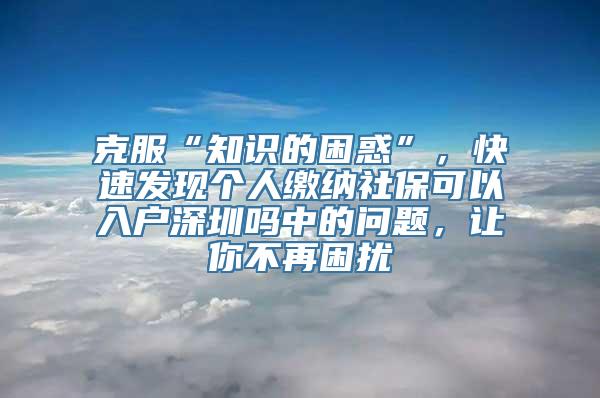 克服“知识的困惑”，快速发现个人缴纳社保可以入户深圳吗中的问题，让你不再困扰